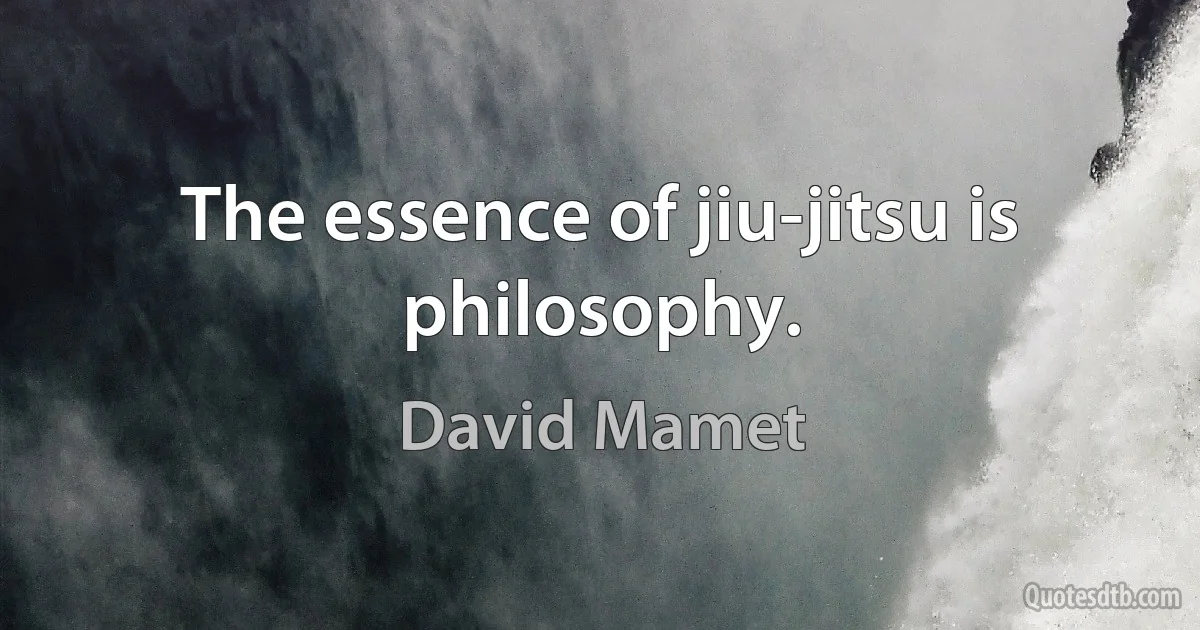 The essence of jiu-jitsu is philosophy.

David Mamet

Quotesdtb.com